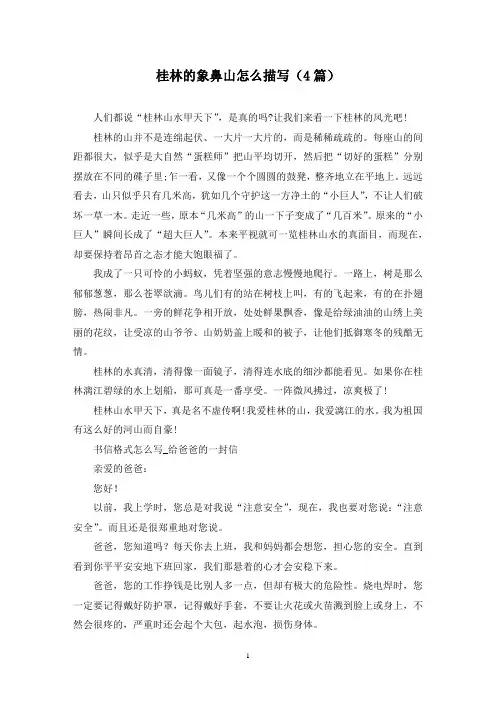 桂林的象鼻山怎么描写（4篇）

人们都说“桂林山水甲天下”，是真的吗?让我们来看一下桂林的风光吧!

桂林的山并不是连绵起伏、一大片一大片的，而是稀稀疏疏的。每座山的间距都很大，似乎是大自然“蛋糕师”把山平均切开，然后把“切好的蛋糕”分别摆放在不同的碟子里;乍一看，又像一个个圆圆的鼓凳，整齐地立在平地上。远远看去，山只似乎只有几米高，犹如几个守护这一方净土的“小巨人”，不让人们破坏一草一木。走近一些，原本“几米高”的山一下子变成了“几百米”。原来的“小巨人”瞬间长成了“超大巨人”。本来平视就可一览桂林山水的真面目，而现在，却要保持着昂首之态才能大饱眼福了。

我成了一只可怜的小蚂蚁，凭着坚强的意志慢慢地爬行。一路上，树是那么郁郁葱葱，那么苍翠欲滴。鸟儿们有的站在树枝上叫，有的飞起来，有的在扑翅膀，热闹非凡。一旁的鲜花争相开放，处处鲜果飘香，像是给绿油油的山绣上美丽的花纹，让受凉的山爷爷、山奶奶盖上暖和的被子，让他们抵御寒冬的残酷无情。

桂林的水真清，清得像一面镜子，清得连水底的细沙都能看见。如果你在桂林漓江碧绿的水上划船，那可真是一番享受。一阵微风拂过，凉爽极了!

桂林山水甲天下，真是名不虚传啊!我爱桂林的山，我爱漓江的水。我为祖国有这么好的河山而自豪!

书信格式怎么写_给爸爸的一封信

亲爱的爸爸：

您好!

以前，我上学时，您总是对我说“注意安全”，现在，我也要对您说：“注意安全”。而且还是很郑重地对您说。

爸爸，您知道吗？每天你去上班，我和妈妈都会想您，担心您的安全。直到看到你平平安安地下班回家，我们那悬着的心才会安稳下来。

爸爸，您的工作挣钱是比别人多一点，但却有极大的危险性。烧电焊时，您一定要记得戴好防护罩，记得戴好手套，不要让火花或火苗溅到脸上或身上，不然会很疼的，严重时还会起个大包，起水泡，损伤身体。

1